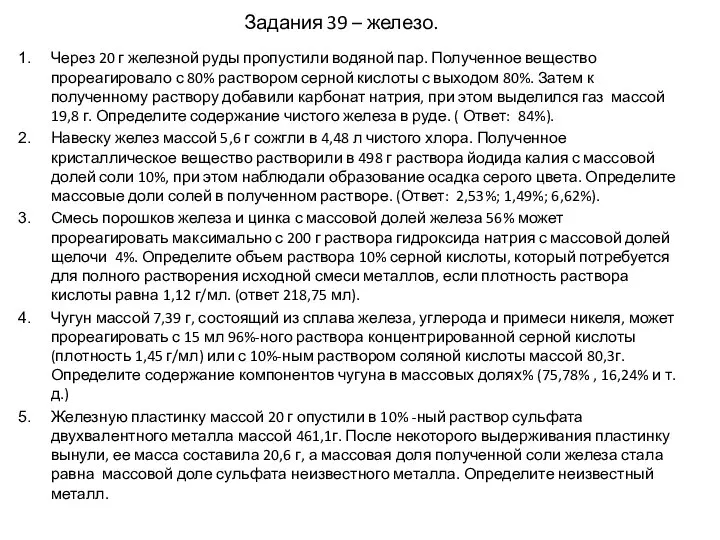 Задания 39 – железо.

1. Через 20 г железной руды пропустили водяной пар. Полученное вещество прореагировало с 80% раствором серной кислоты с выходом 80%. Затем к полученному раствору добавили карбонат натрия, при этом выделился газ массой 19,8 г. Определите содержание чистого железа в руде. ( Ответ: 84%).

2. Навеску желез массой 5,6 г сожгли в 4,48 л чистого хлора. Полученное кристаллическое вещество растворили в 498 г раствора йодида калия с массовой долей соли 10%, при этом наблюдали образование осадка серого цвета. Определите массовые доли солей в полученном растворе. (Ответ: 2,53%; 1,49%; 6,62%).

3. Смесь порошков железа и цинка с массовой долей железа 56% может прореагировать максимально с 200 г раствора гидроксида натрия с массовой долей щелочи 4%. Определите объем раствора 10% серной кислоты, который потребуется для полного растворения исходной смеси металлов, если плотность раствора кислоты равна 1,12 г/мл. (ответ 218,75 мл).

4. Чугун массой 7,39 г, состоящий из сплава железа, углерода и примеси никеля, может прореагировать с 15 мл 96%-ного раствора концентрированной серной кислоты (плотность 1,45 г/мл) или с 10%-ным раствором соляной кислоты массой 80,3г. Определите содержание компонентов чугуна в массовых долях% (75,78% , 16,24% и т. д.)

5. Железную пластинку массой 20 г опустили в 10% -ный раствор сульфата двухвалентного металла массой 461,1г. После некоторого выдерживания пластинку вынули, ее масса составила 20,6 г, а массовая доля полученной соли железа стала равна массовой доле сульфата неизвестного металла. Определите неизвестный металл.